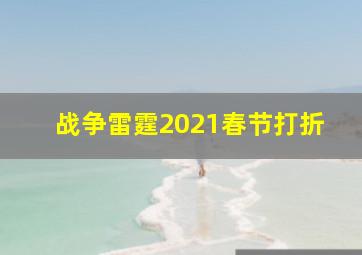 战争雷霆2021春节打折